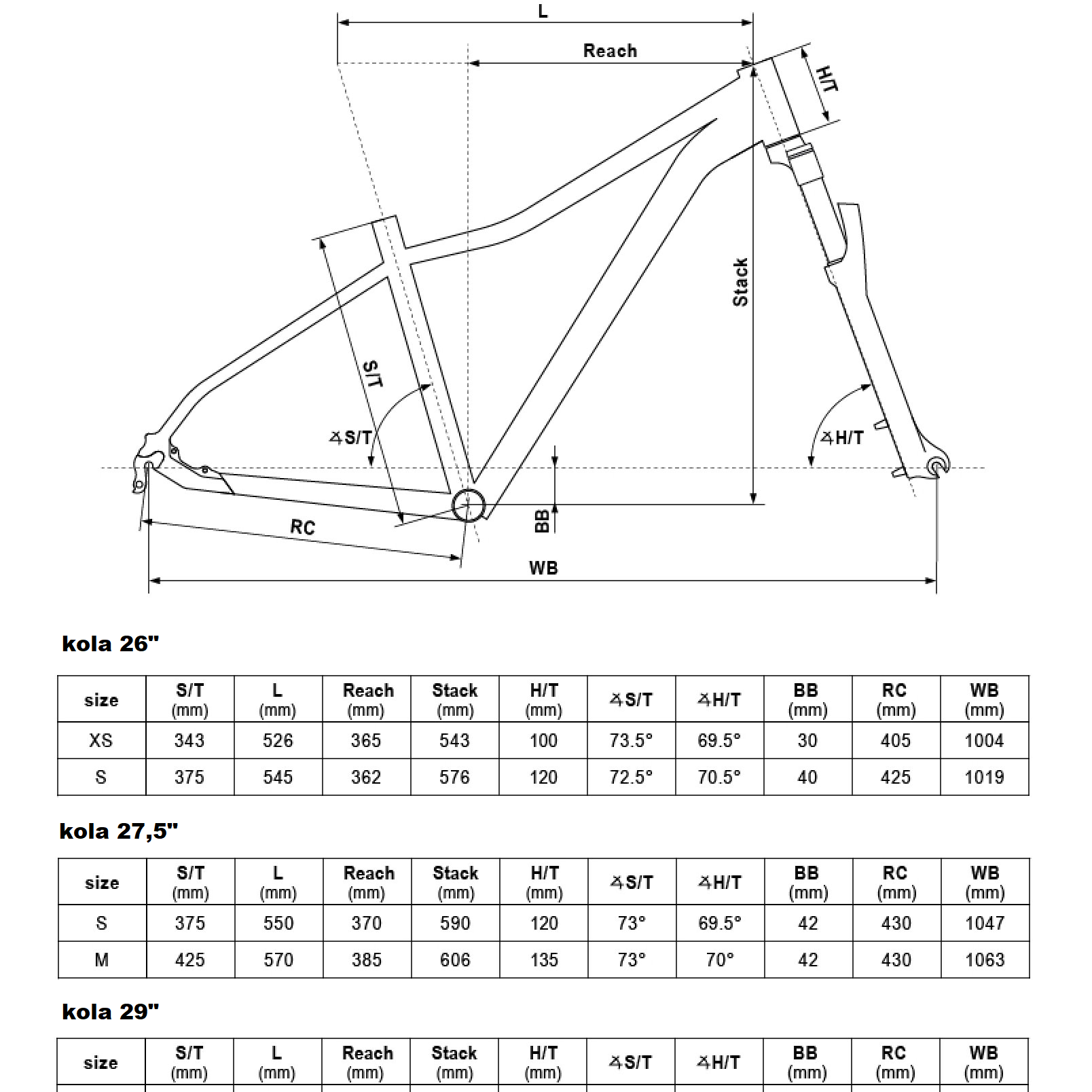 L

Reach

H/T

Stack

S/T

∡S/T

∡H/T

BB

RC

WB

kola 26"

| size | S/T (mm) | L (mm) | Reach (mm) | Stack (mm) | H/T (mm) | ∡S/T | ∡H/T | BB (mm) | RC (mm) | WB (mm) |
|---|---|---|---|---|---|---|---|---|---|---|
| XS | 343 | 526 | 365 | 543 | 100 | 73.5° | 69.5° | 30 | 405 | 1004 |
| S | 375 | 545 | 362 | 576 | 120 | 72.5° | 70.5° | 40 | 425 | 1019 |

kola 27,5"

| size | S/T (mm) | L (mm) | Reach (mm) | Stack (mm) | H/T (mm) | ∡S/T | ∡H/T | BB (mm) | RC (mm) | WB (mm) |
|---|---|---|---|---|---|---|---|---|---|---|
| S | 375 | 550 | 370 | 590 | 120 | 73° | 69.5° | 42 | 430 | 1047 |
| M | 425 | 570 | 385 | 606 | 135 | 73° | 70° | 42 | 430 | 1063 |

kola 29"

| size | S/T (mm) | L (mm) | Reach (mm) | Stack (mm) | H/T (mm) | ∡S/T | ∡H/T | BB (mm) | RC (mm) | WB (mm) |
|---|---|---|---|---|---|---|---|---|---|---|